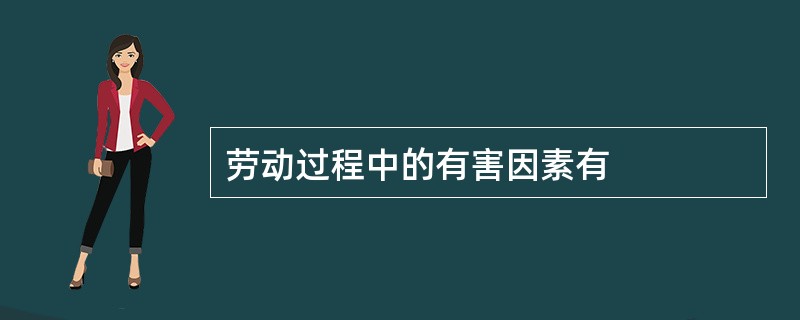 劳动过程中的有害因素有